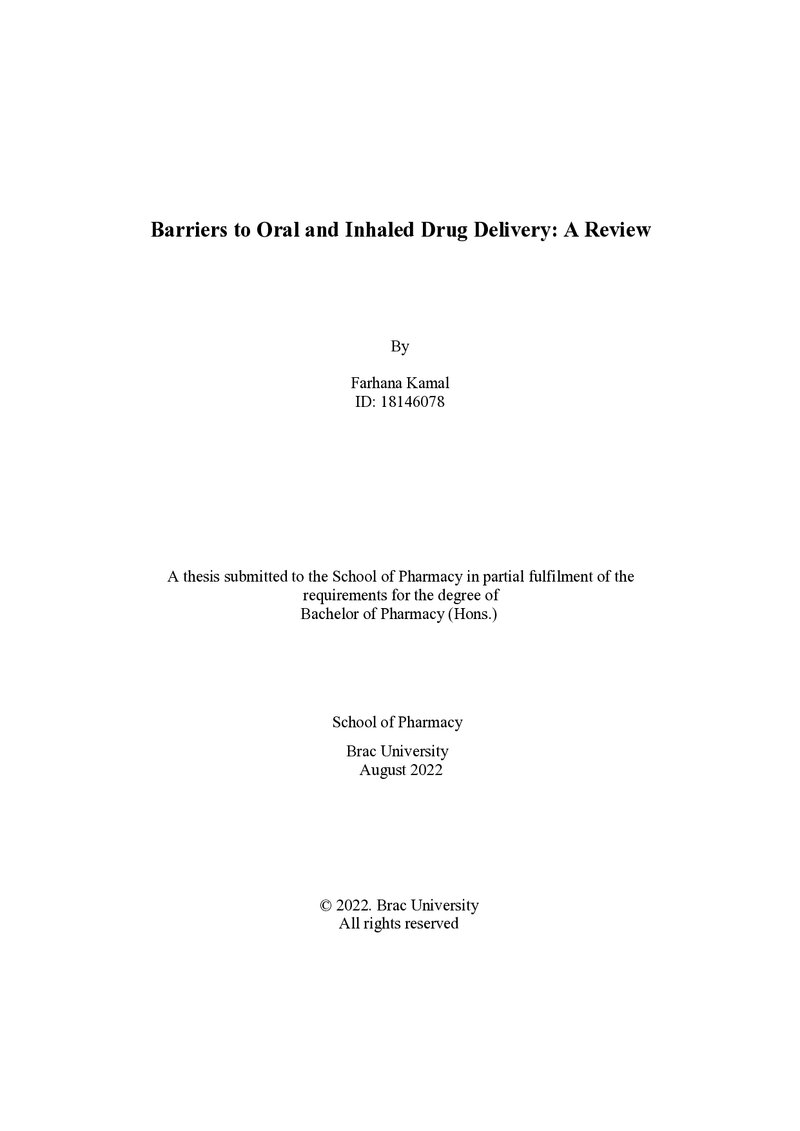 Barriers to Oral and Inhaled Drug Delivery: A Review

By

Farhana Kamal
ID: 18146078

A thesis submitted to the School of Pharmacy in partial fulfilment of the requirements for the degree of Bachelor of Pharmacy (Hons.)

School of Pharmacy

Brac University
August 2022

© 2022. Brac University
All rights reserved